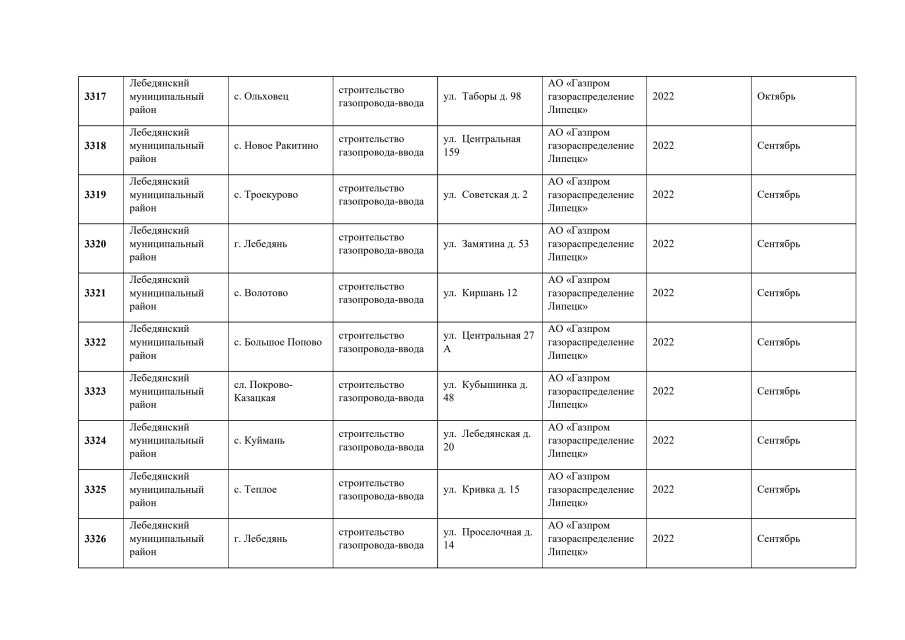 | | | | | | | | |
|---|---|---|---|---|---|---|---|
| 3317 | Лебедянский муниципальный район | с. Ольховец | строительство газопровода-ввода | ул. Таборы д. 98 | АО «Газпром газораспределение Липецк» | 2022 | Октябрь |
| 3318 | Лебедянский муниципальный район | с. Новое Ракитино | строительство газопровода-ввода | ул. Центральная 159 | АО «Газпром газораспределение Липецк» | 2022 | Сентябрь |
| 3319 | Лебедянский муниципальный район | с. Троекурово | строительство газопровода-ввода | ул. Советская д. 2 | АО «Газпром газораспределение Липецк» | 2022 | Сентябрь |
| 3320 | Лебедянский муниципальный район | г. Лебедянь | строительство газопровода-ввода | ул. Замятина д. 53 | АО «Газпром газораспределение Липецк» | 2022 | Сентябрь |
| 3321 | Лебедянский муниципальный район | с. Волотово | строительство газопровода-ввода | ул. Киршань 12 | АО «Газпром газораспределение Липецк» | 2022 | Сентябрь |
| 3322 | Лебедянский муниципальный район | с. Большое Попово | строительство газопровода-ввода | ул. Центральная 27 А | АО «Газпром газораспределение Липецк» | 2022 | Сентябрь |
| 3323 | Лебедянский муниципальный район | сл. Покрово-Казацкая | строительство газопровода-ввода | ул. Кубышинка д. 48 | АО «Газпром газораспределение Липецк» | 2022 | Сентябрь |
| 3324 | Лебедянский муниципальный район | с. Куймань | строительство газопровода-ввода | ул. Лебедянская д. 20 | АО «Газпром газораспределение Липецк» | 2022 | Сентябрь |
| 3325 | Лебедянский муниципальный район | с. Теплое | строительство газопровода-ввода | ул. Кривка д. 15 | АО «Газпром газораспределение Липецк» | 2022 | Сентябрь |
| 3326 | Лебедянский муниципальный район | г. Лебедянь | строительство газопровода-ввода | ул. Проселочная д. 14 | АО «Газпром газораспределение Липецк» | 2022 | Сентябрь |